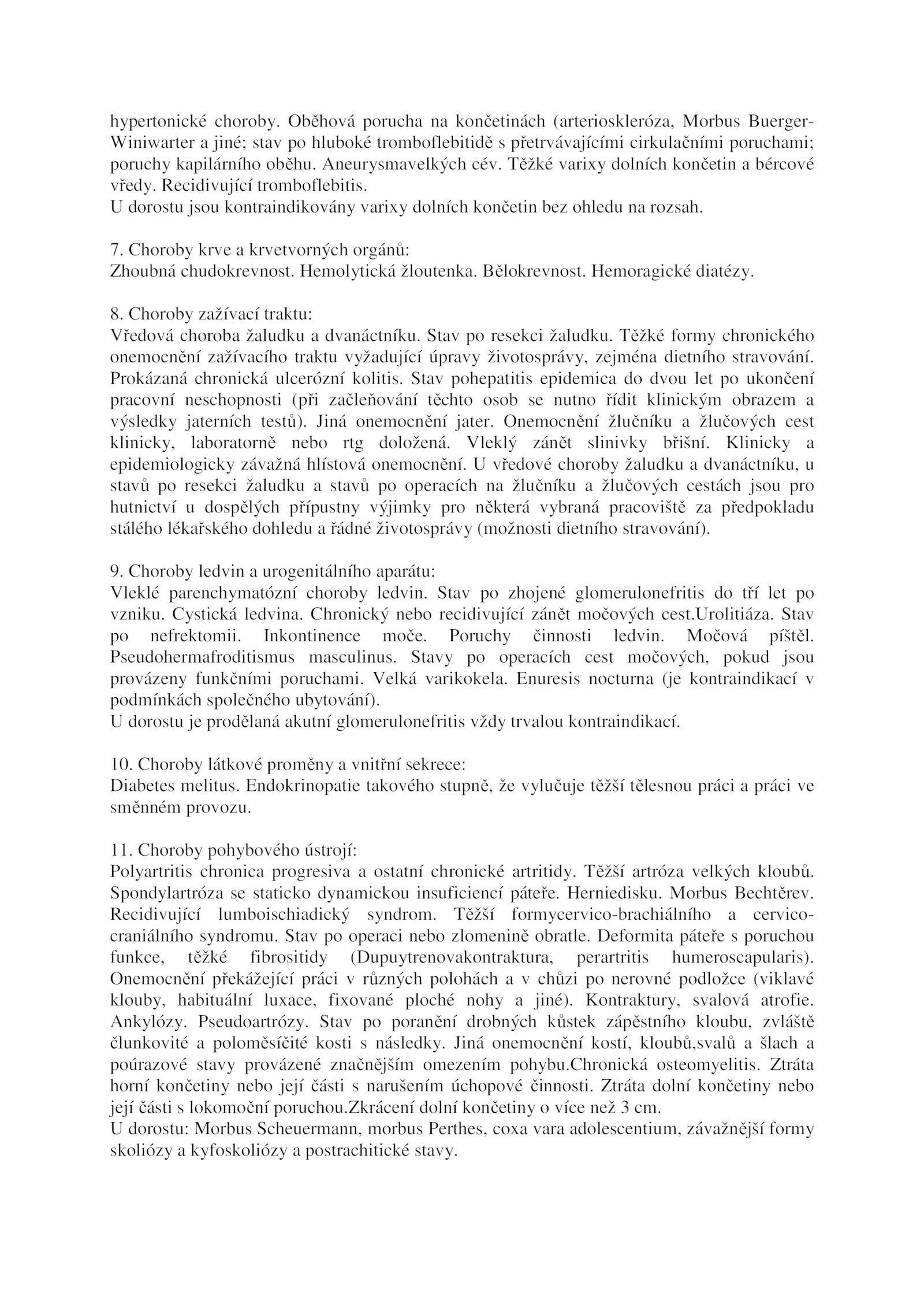 hypertonické choroby. Oběhová porucha na končetinách (arterioskleróza, Morbus Buerger-Winiwarter a jiné; stav po hluboké tromboflebitidě s přetrvávajícími cirkulačními poruchami; poruchy kapilárního oběhu. Aneurysmavelkých cév. Těžké varixy dolních končetin a bércové vředy. Recidivující tromboflebitis.
U dorostu jsou kontraindikovány varixy dolních končetin bez ohledu na rozsah.

7. Choroby krve a krvetvorných orgánů:
Zhoubná chudokrevnost. Hemolytická žloutenka. Bělokrevnost. Hemoragické diatézy.

8. Choroby zažívací traktu:
Vředová choroba žaludku a dvanáctníku. Stav po resekci žaludku. Těžké formy chronického onemocnění zažívacího traktu vyžadující úpravy životosprávy, zejména dietního stravování. Prokázaná chronická ulcerózní kolitis. Stav pohepatitis epidemica do dvou let po ukončení pracovní neschopnosti (při začleňování těchto osob se nutno řídit klinickým obrazem a výsledky jaterních testů). Jiná onemocnění jater. Onemocnění žlučníku a žlučových cest klinicky, laboratorně nebo rtg doložená. Vleklý zánět slinivky břišní. Klinicky a epidemiologicky závažná hlístová onemocnění. U vředové choroby žaludku a dvanáctníku, u stavů po resekci žaludku a stavů po operacích na žlučníku a žlučových cestách jsou pro hutnictví u dospělých přípustny výjimky pro některá vybraná pracoviště za předpokladu stálého lékařského dohledu a řádné životosprávy (možnosti dietního stravování).

9. Choroby ledvin a urogenitálního aparátu:
Vleklé parenchymatózní choroby ledvin. Stav po zhojené glomerulonefritis do tří let po vzniku. Cystická ledvina. Chronický nebo recidivující zánět močových cest.Urolitiáza. Stav po nefrektomii. Inkontinence moče. Poruchy činnosti ledvin. Močová píštěl. Pseudohermafroditismus masculinus. Stavy po operacích cest močových, pokud jsou provázeny funkčními poruchami. Velká varikokela. Enuresis nocturna (je kontraindikací v podmínkách společného ubytování).
U dorostu je prodělaná akutní glomerulonefritis vždy trvalou kontraindikací.

10. Choroby látkové proměny a vnitřní sekrece:
Diabetes melitus. Endokrinopatie takového stupně, že vylučuje těžší tělesnou práci a práci ve směnném provozu.

11. Choroby pohybového ústrojí:
Polyartritis chronica progresiva a ostatní chronické artritidy. Těžší artróza velkých kloubů. Spondylartróza se staticko dynamickou insuficiencí páteře. Herniedisku. Morbus Bechtěrev. Recidivující lumboischiadický syndrom. Těžší formycervico-brachiálního a cervico-craniálního syndromu. Stav po operaci nebo zlomenině obratle. Deformita páteře s poruchou funkce, těžké fibrositidy (Dupuytrenovakontraktura, perartritis humeroscapularis). Onemocnění překážející práci v různých polohách a v chůzi po nerovné podložce (viklavé klouby, habituální luxace, fixované ploché nohy a jiné). Kontraktury, svalová atrofie. Ankylózy. Pseudoartrózy. Stav po poranění drobných kůstek zápěstního kloubu, zvláště člunkovité a poloměsíčité kosti s následky. Jiná onemocnění kostí, kloubů,svalů a šlach a poúrazové stavy provázené značnějším omezením pohybu.Chronická osteomyelitis. Ztráta horní končetiny nebo její části s narušením úchopové činnosti. Ztráta dolní končetiny nebo její části s lokomoční poruchou.Zkrácení dolní končetiny o více než 3 cm.
U dorostu: Morbus Scheuermann, morbus Perthes, coxa vara adolescentium, závažnější formy skoliózy a kyfoskoliózy a postrachitické stavy.